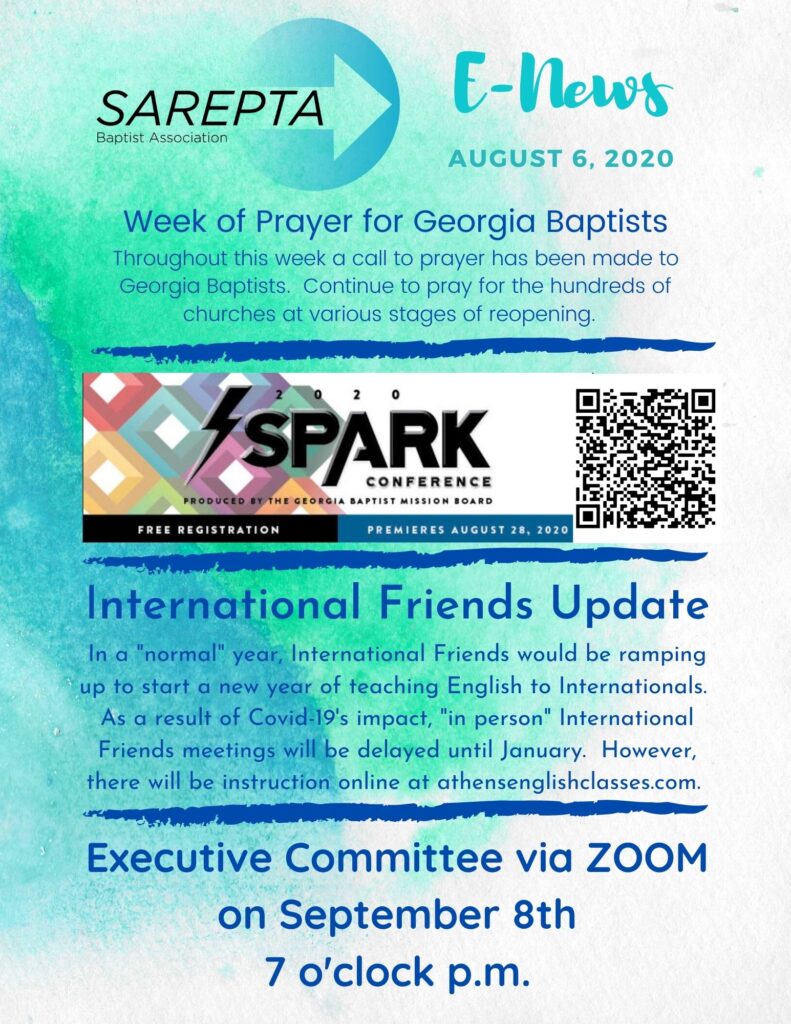 SAREPTA
Baptist Association

E-News

AUGUST 6, 2020

Week of Prayer for Georgia Baptists

Throughout this week a call to prayer has been made to Georgia Baptists. Continue to pray for the hundreds of churches at various stages of reopening.

2020
SPARK
CONFERENCE
PRODUCED BY THE GEORGIA BAPTIST MISSION BOARD

FREE REGISTRATION
PREMIERES AUGUST 28, 2020

International Friends Update

In a "normal" year, International Friends would be ramping up to start a new year of teaching English to Internationals. As a result of Covid-19's impact, "in person" International Friends meetings will be delayed until January. However, there will be instruction online at athensenglishclasses.com.

Executive Committee via ZOOM
on September 8th
7 o'clock p.m.